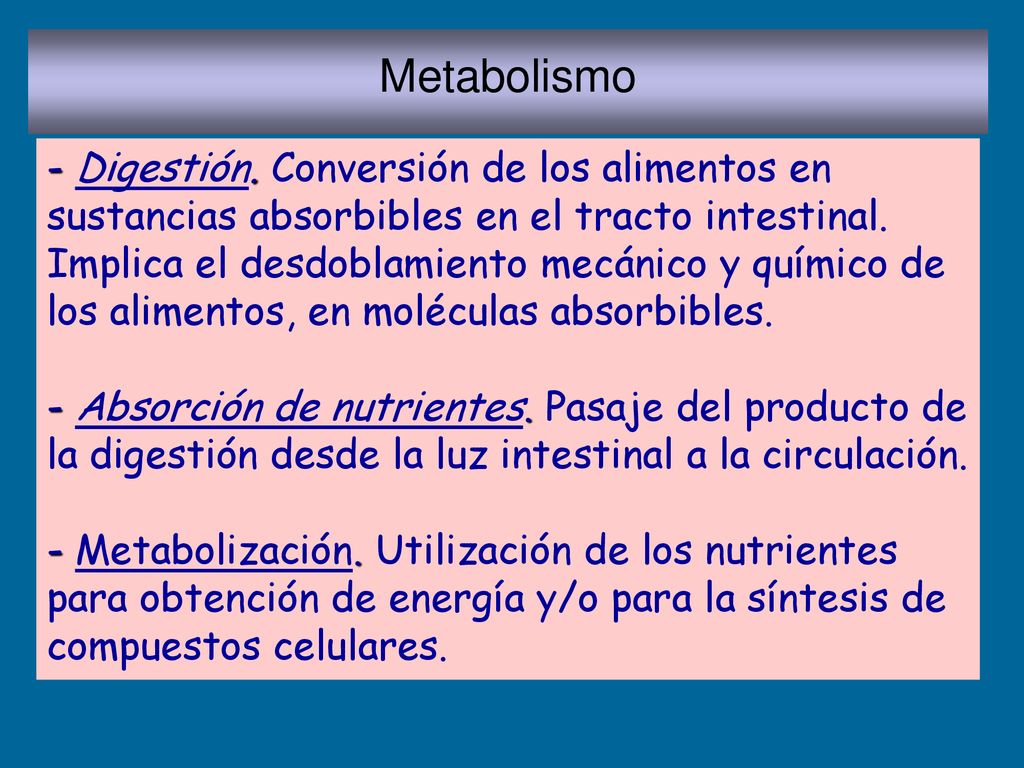 Metabolismo

- Digestión. Conversión de los alimentos en sustancias absorbibles en el tracto intestinal. Implica el desdoblamiento mecánico y químico de los alimentos, en moléculas absorbibles.

- Absorción de nutrientes. Pasaje del producto de la digestión desde la luz intestinal a la circulación.

- Metabolización. Utilización de los nutrientes para obtención de energía y/o para la síntesis de compuestos celulares.